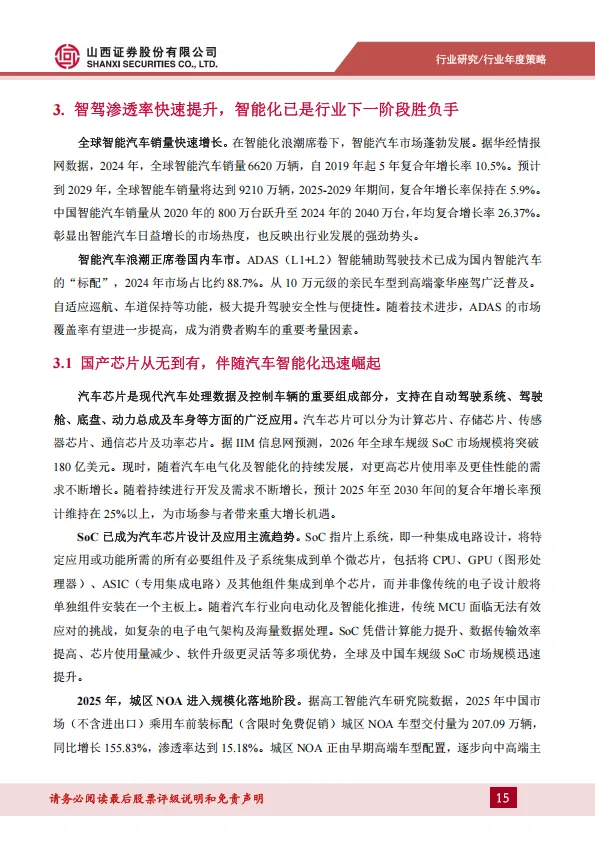 山西证券股份有限公司
SHANXI SECURITIES CO., LTD.

行业研究/行业年度策略

3. 智驾渗透率快速提升，智能化已是行业下一阶段胜负手

全球智能汽车销量快速增长。在智能化浪潮席卷下，智能汽车市场蓬勃发展。据华经情报网数据，2024 年，全球智能汽车销量 6620 万辆，自 2019 年起 5 年复合年增长率 10.5%。预计到 2029 年，全球智能车销量将达到 9210 万辆，2025-2029 年期间，复合年增长率保持在 5.9%。中国智能汽车销量从 2020 年的 800 万台跃升至 2024 年的 2040 万台，年均复合增长率 26.37%。彰显出智能汽车日益增长的市场热度，也反映出行业发展的强劲势头。

智能汽车浪潮正席卷国内车市。ADAS（L1+L2）智能辅助驾驶技术已成为国内智能汽车的“标配”，2024 年市场占比约 88.7%。从 10 万元级的亲民车型到高端豪华座驾广泛普及。自适应巡航、车道保持等功能，极大提升驾驶安全性与便捷性。随着技术进步，ADAS 的市场覆盖率有望进一步提高，成为消费者购车的重要考量因素。

3.1 国产芯片从无到有，伴随汽车智能化迅速崛起

汽车芯片是现代汽车处理数据及控制车辆的重要组成部分，支持在自动驾驶系统、驾驶舱、底盘、动力总成及车身等方面的广泛应用。汽车芯片可以分为计算芯片、存储芯片、传感器芯片、通信芯片及功率芯片。据 IIM 信息网预测，2026 年全球车规级 SoC 市场规模将突破 180 亿美元。现时，随着汽车电气化及智能化的持续发展，对更高芯片使用率及更佳性能的需求不断增长。随着持续进行开发及需求不断增长，预计 2025 年至 2030 年间的复合年增长率预计维持在 25%以上，为市场参与者带来重大增长机遇。

SoC 已成为汽车芯片设计及应用主流趋势。SoC 指片上系统，即一种集成电路设计，将特定应用或功能所需的所有必要组件及子系统集成到单个微芯片，包括将 CPU、GPU（图形处理器）、ASIC（专用集成电路）及其他组件集成到单个芯片，而并非像传统的电子设计般将单独组件安装在一个主板上。随着汽车行业向电动化及智能化推进，传统 MCU 面临无法有效应对的挑战，如复杂的电子电气架构及海量数据处理。SoC 凭借计算能力提升、数据传输效率提高、芯片使用量减少、软件升级更灵活等多项优势，全球及中国车规级 SoC 市场规模迅速提升。

2025 年，城区 NOA 进入规模化落地阶段。据高工智能汽车研究院数据，2025 年中国市场（不含进出口）乘用车前装标配（含限时免费促销）城区 NOA 车型交付量为 207.09 万辆，同比增长 155.83%，渗透率达到 15.18%。城区 NOA 正由早期高端车型配置，逐步向中高端主

请务必阅读最后股票评级说明和免责声明

15